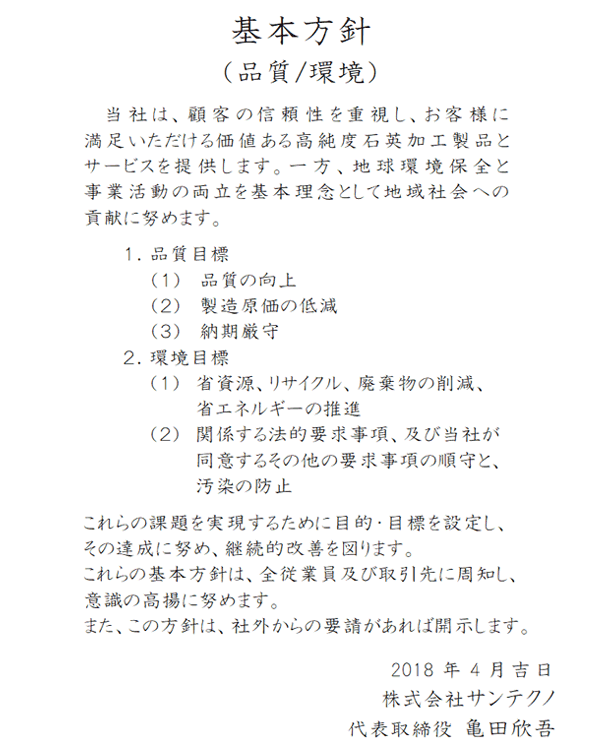 基本方針

（品質/環境）

当社は、顧客の信頼性を重視し、お客様に満足いただける価値ある高純度石英加工製品とサービスを提供します。一方、地球環境保全と事業活動の両立を基本理念として地域社会への貢献に努めます。

1. 品質目標
（1） 品質の向上
（2） 製造原価の低減
（3） 納期厳守
2. 環境目標
（1） 省資源、リサイクル、廃棄物の削減、省エネルギーの推進
（2） 関係する法的要求事項、及び当社が同意するその他の要求事項の順守と、汚染の防止

これらの課題を実現するために目的･目標を設定し、その達成に努め、継続的改善を図ります。
これらの基本方針は、全従業員及び取引先に周知し、意識の高揚に努めます。
また、この方針は、社外からの要請があれば開示します。

2018 年 4 月吉日
株式会社サンテクノ
代表取締役 亀田欣吾